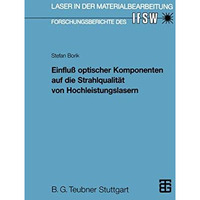 LASER IN DER MATERIALBEARBEITUNG
FORSCHUNGSBERICHTE DES IFSW

Stefan Borik

Einfluß optischer Komponenten auf die Strahlqualität von Hochleistungslasern

B. G. Teubner Stuttgart